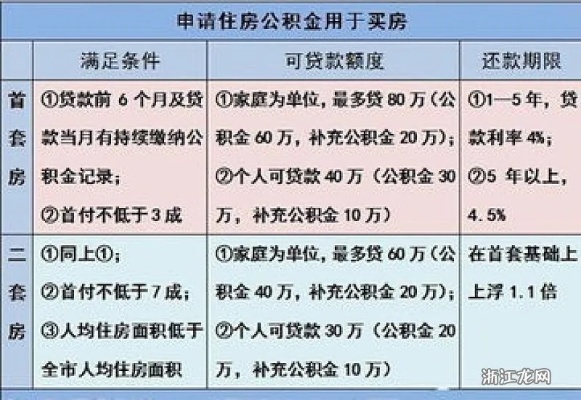 申请住房公积金用于买房

| | 满足条件 | 可贷款额度 | 还款期限 |
|---|---|---|---|
| 首套房 | ①贷款前 6 个月及贷款当月有持续缴纳公积金记录；②首付不低于3成 | ①家庭为单位，最多贷 80 万（公积金 60 万，补充公积金 20 万）；②个人可贷款 40 万（公积金 30 万，补充公积金 10 万） | ①1—5 年，贷款利率 4%；②5 年以上，4.5% |
| 二套房 | ①同上①；②首付不低于7成；③人均住房面积低于全市人均住房面积 | ①家庭为单位，最多贷 60 万（公积金 40 万，补充公积金 20 万）；②个人可贷款 30 万（公积金 20 万，补充公积金 10 万） | 在首套基础上上浮 1.1 倍 |

浙江龙网